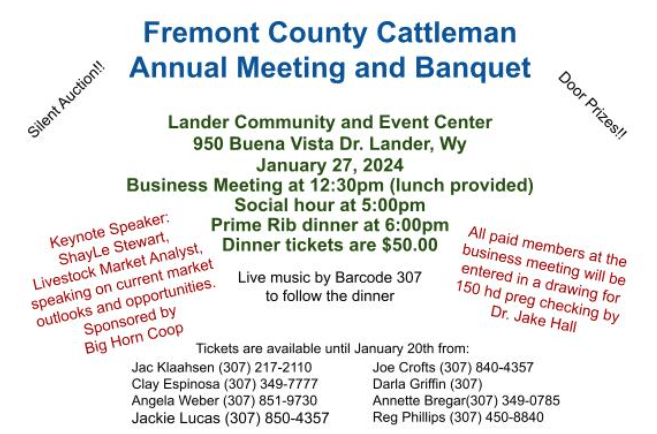 Fremont County Cattleman
Annual Meeting and Banquet

Silent Auction!!

Door Prizes!!

Lander Community and Event Center
950 Buena Vista Dr. Lander, Wy
January 27, 2024
Business Meeting at 12:30pm (lunch provided)
Social hour at 5:00pm
Prime Rib dinner at 6:00pm
Dinner tickets are $50.00

Keynote Speaker: ShayLe Stewart, Livestock Market Analyst, speaking on current market outlooks and opportunities. Sponsored by Big Horn Coop

Live music by Barcode 307 to follow the dinner

All paid members at the business meeting will be entered in a drawing for 150 hd preg checking by Dr. Jake Hall

Tickets are available until January 20th from:

Jac Klaahsen (307) 217-2110
Clay Espinosa (307) 349-7777
Angela Weber (307) 851-9730
Jackie Lucas (307) 850-4357

Joe Crofts (307) 840-4357
Darla Griffin (307)
Annette Bregar(307) 349-0785
Reg Phillips (307) 450-8840